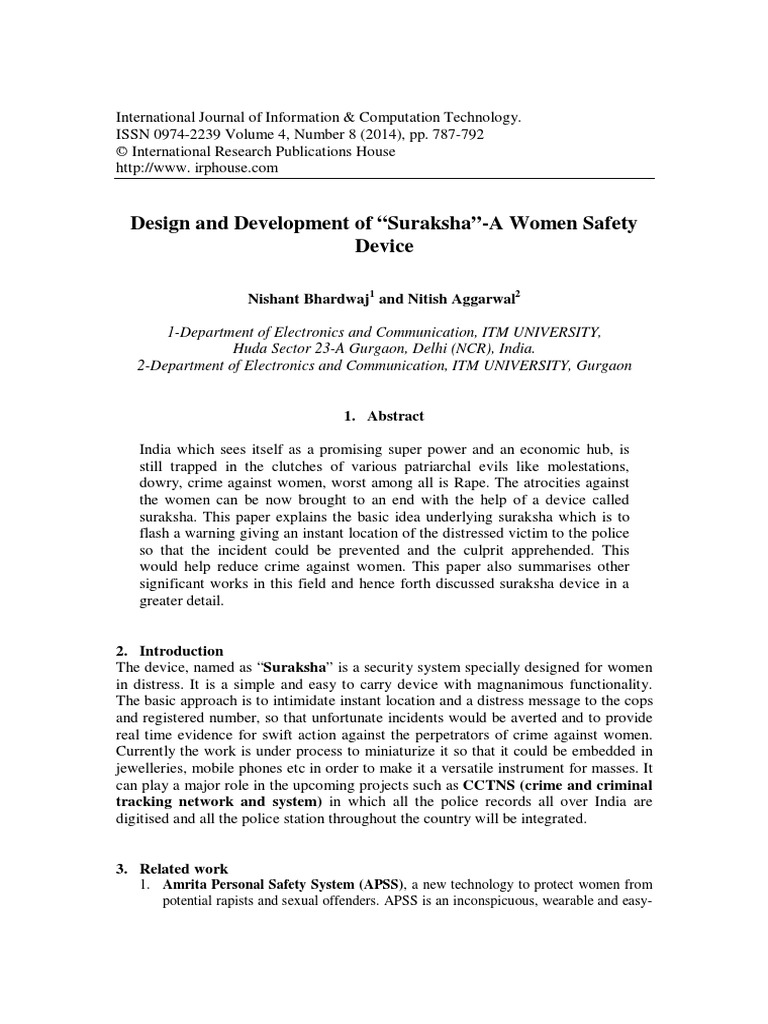 International Journal of Information & Computation Technology.
ISSN 0974-2239 Volume 4, Number 8 (2014), pp. 787-792
© International Research Publications House
http://www. irphouse.com

Design and Development of “Suraksha”-A Women Safety Device

Nishant Bhardwaj$^1$ and Nitish Aggarwal$^2$

1-Department of Electronics and Communication, ITM UNIVERSITY, Huda Sector 23-A Gurgaon, Delhi (NCR), India.
2-Department of Electronics and Communication, ITM UNIVERSITY, Gurgaon

1. Abstract

India which sees itself as a promising super power and an economic hub, is still trapped in the clutches of various patriarchal evils like molestations, dowry, crime against women, worst among all is Rape. The atrocities against the women can be now brought to an end with the help of a device called suraksha. This paper explains the basic idea underlying suraksha which is to flash a warning giving an instant location of the distressed victim to the police so that the incident could be prevented and the culprit apprehended. This would help reduce crime against women. This paper also summarises other significant works in this field and hence forth discussed suraksha device in a greater detail.

2. Introduction
The device, named as “Suraksha” is a security system specially designed for women in distress. It is a simple and easy to carry device with magnanimous functionality. The basic approach is to intimidate instant location and a distress message to the cops and registered number, so that unfortunate incidents would be averted and to provide real time evidence for swift action against the perpetrators of crime against women. Currently the work is under process to miniaturize it so that it could be embedded in jewelleries, mobile phones etc in order to make it a versatile instrument for masses. It can play a major role in the upcoming projects such as CCTNS (crime and criminal tracking network and system) in which all the police records all over India are digitised and all the police station throughout the country will be integrated.

3. Related work
1. Amrita Personal Safety System (APSS), a new technology to protect women from potential rapists and sexual offenders. APSS is an inconspicuous, wearable and easy-